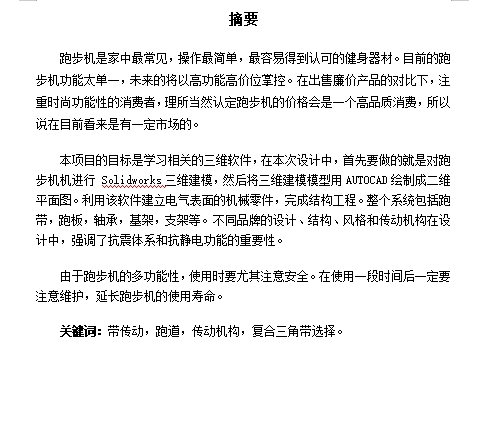 摘要

跑步机是家中最常见，操作最简单，最容易得到认可的健身器材。目前的跑步机功能太单一，未来的将以高功能高价位掌控。在出售廉价产品的对比下，注重时尚功能性的消费者，理所当然认定跑步机的价格会是一个高品质消费，所以说在目前看来是有一定市场的。

本项目的目标是学习相关的三维软件，在本次设计中，首先要做的就是对跑步机机进行 Solidworks 三维建模，然后将三维建模模型用 AUTOCAD 绘制成二维平面图。利用该软件建立电气表面的机械零件，完成结构工程。整个系统包括跑带，跑板，轴承，基架，支架等。不同品牌的设计、结构、风格和传动机构在设计中，强调了抗震体系和抗静电功能的重要性。

由于跑步机的多功能性，使用时要尤其注意安全。在使用一段时间后一定要注意维护，延长跑步机的使用寿命。

关键词：带传动，跑道，传动机构，复合三角带选择。